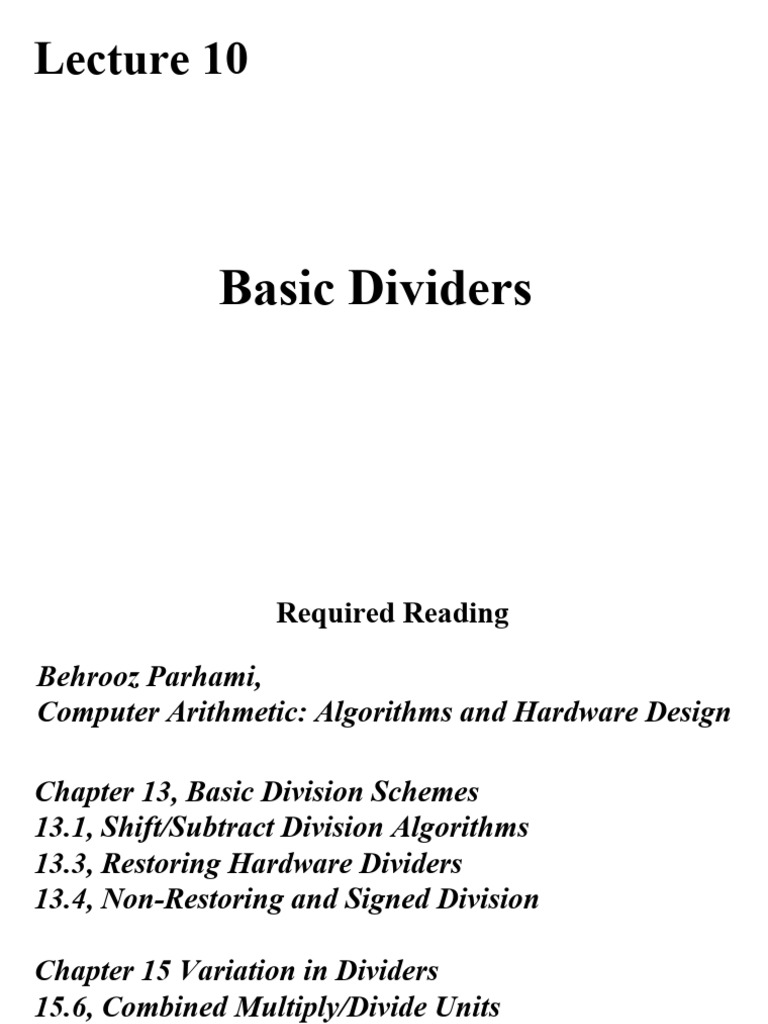 Lecture 10

Basic Dividers

Required Reading

Behrooz Parhami,
Computer Arithmetic: Algorithms and Hardware Design

Chapter 13, Basic Division Schemes
13.1, Shift/Subtract Division Algorithms
13.3, Restoring Hardware Dividers
13.4, Non-Restoring and Signed Division

Chapter 15 Variation in Dividers
15.6, Combined Multiply/Divide Units